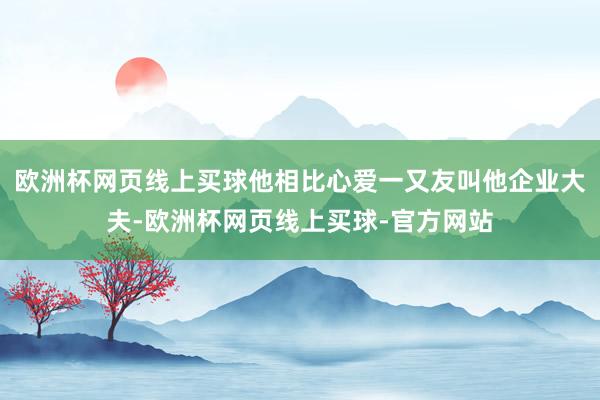 欧洲杯网页线上买球他相比心爱一又友叫他企业大夫-欧洲杯网页线上买球-官方网站